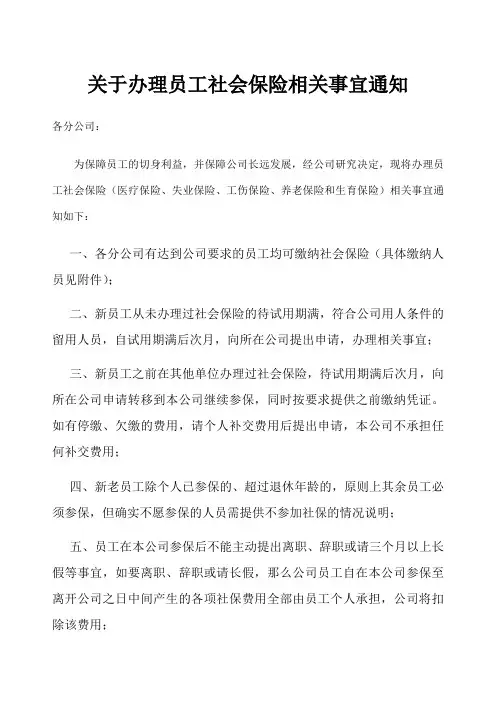 关于办理员工社会保险相关事宜通知

各分公司：

为保障员工的切身利益，并保障公司长远发展，经公司研究决定，现将办理员工社会保险（医疗保险、失业保险、工伤保险、养老保险和生育保险）相关事宜通知如下：

一、各分公司有达到公司要求的员工均可缴纳社会保险（具体缴纳人员见附件）；

二、新员工从未办理过社会保险的待试用期满，符合公司用人条件的留用人员，自试用期满后次月，向所在公司提出申请，办理相关事宜；

三、新员工之前在其他单位办理过社会保险，待试用期满后次月，向所在公司申请转移到本公司继续参保，同时按要求提供之前缴纳凭证。如有停缴、欠缴的费用，请个人补交费用后提出申请，本公司不承担任何补交费用；

四、新老员工除个人已参保的、超过退休年龄的，原则上其余员工必须参保，但确实不愿参保的人员需提供不参加社保的情况说明；

五、员工在本公司参保后不能主动提出离职、辞职或请三个月以上长假等事宜，如要离职、辞职或请长假，那么公司员工自在本公司参保至离开公司之日中间产生的各项社保费用全部由员工个人承担，公司将扣除该费用；